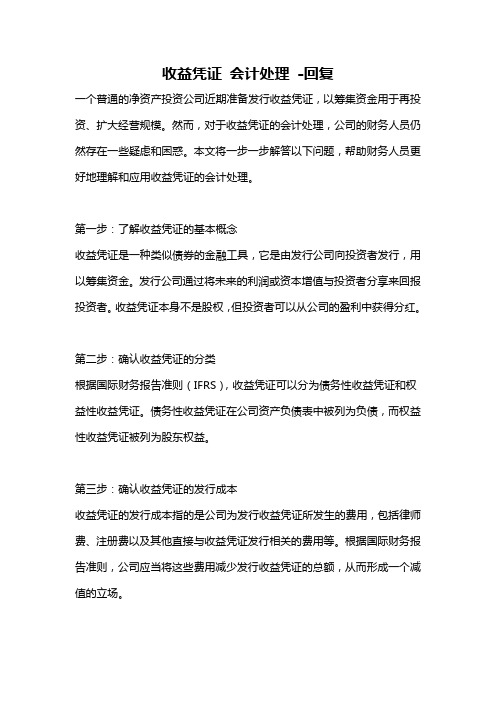 收益凭证 会计处理 -回复

一个普通的净资产投资公司近期准备发行收益凭证，以筹集资金用于再投资、扩大经营规模。然而，对于收益凭证的会计处理，公司的财务人员仍然存在一些疑虑和困惑。本文将一步一步解答以下问题，帮助财务人员更好地理解和应用收益凭证的会计处理。

第一步：了解收益凭证的基本概念

收益凭证是一种类似债券的金融工具，它是由发行公司向投资者发行，用以筹集资金。发行公司通过将未来的利润或资本增值与投资者分享来回报投资者。收益凭证本身不是股权，但投资者可以从公司的盈利中获得分红。

第二步：确认收益凭证的分类

根据国际财务报告准则（IFRS），收益凭证可以分为债务性收益凭证和权益性收益凭证。债务性收益凭证在公司资产负债表中被列为负债，而权益性收益凭证被列为股东权益。

第三步：确认收益凭证的发行成本

收益凭证的发行成本指的是公司为发行收益凭证所发生的费用，包括律师费、注册费以及其他直接与收益凭证发行相关的费用等。根据国际财务报告准则，公司应当将这些费用减少发行收益凭证的总额，从而形成一个减值的立场。